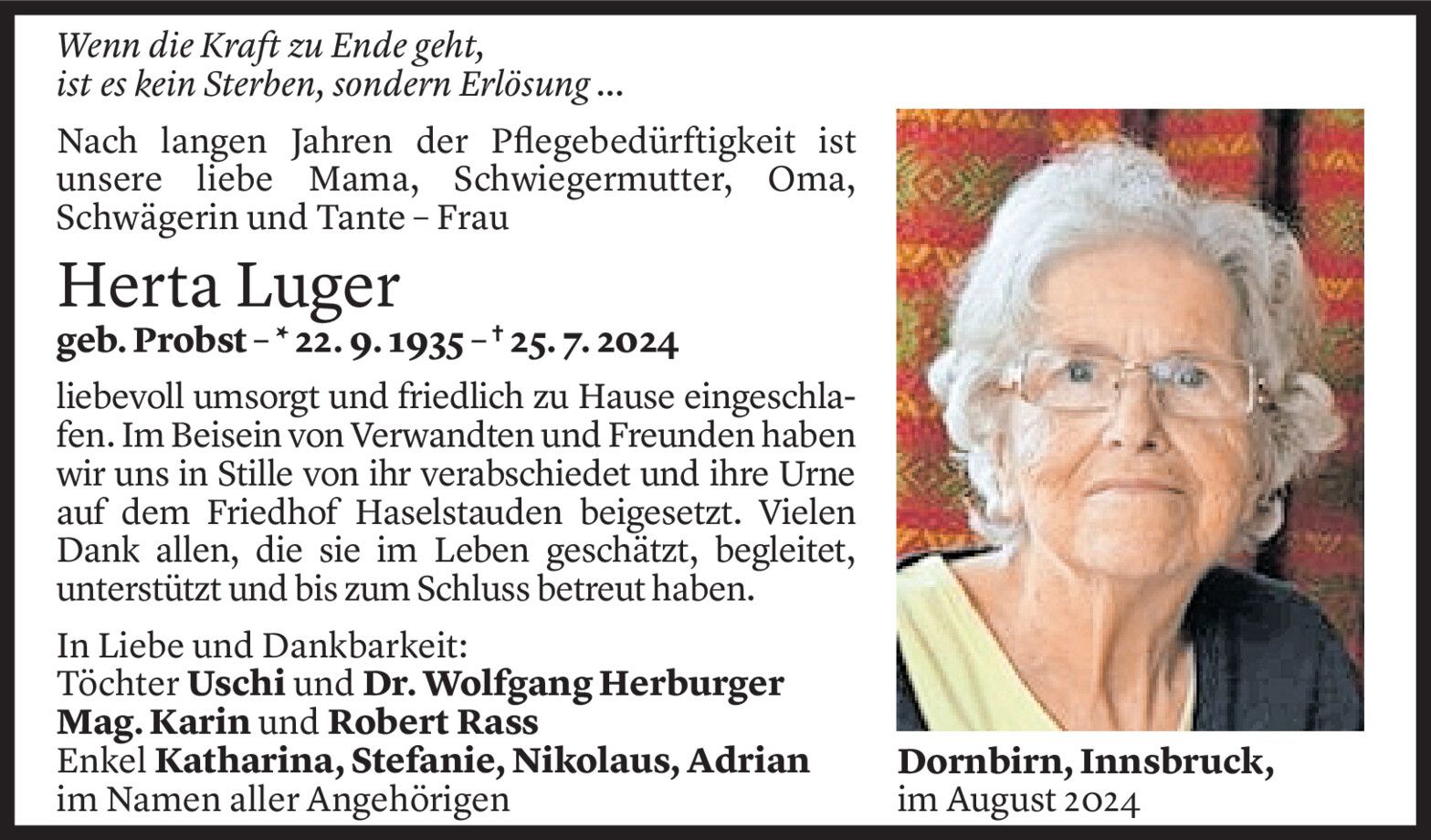 Wenn die Kraft zu Ende geht,
ist es kein Sterben, sondern Erlösung ...

Nach langen Jahren der Pflegebedürftigkeit ist unsere liebe Mama, Schwiegermutter, Oma, Schwägerin und Tante – Frau

Herta Luger

geb. Probst – * 22. 9. 1935 – † 25. 7. 2024

liebevoll umsorgt und friedlich zu Hause eingeschlafen. Im Beisein von Verwandten und Freunden haben wir uns in Stille von ihr verabschiedet und ihre Urne auf dem Friedhof Haselstauden beigesetzt. Vielen Dank allen, die sie im Leben geschätzt, begleitet, unterstützt und bis zum Schluss betreut haben.

In Liebe und Dankbarkeit:
Töchter Uschi und Dr. Wolfgang Herburger
Mag. Karin und Robert Rass
Enkel Katharina, Stefanie, Nikolaus, Adrian
im Namen aller Angehörigen

Dornbirn, Innsbruck,
im August 2024